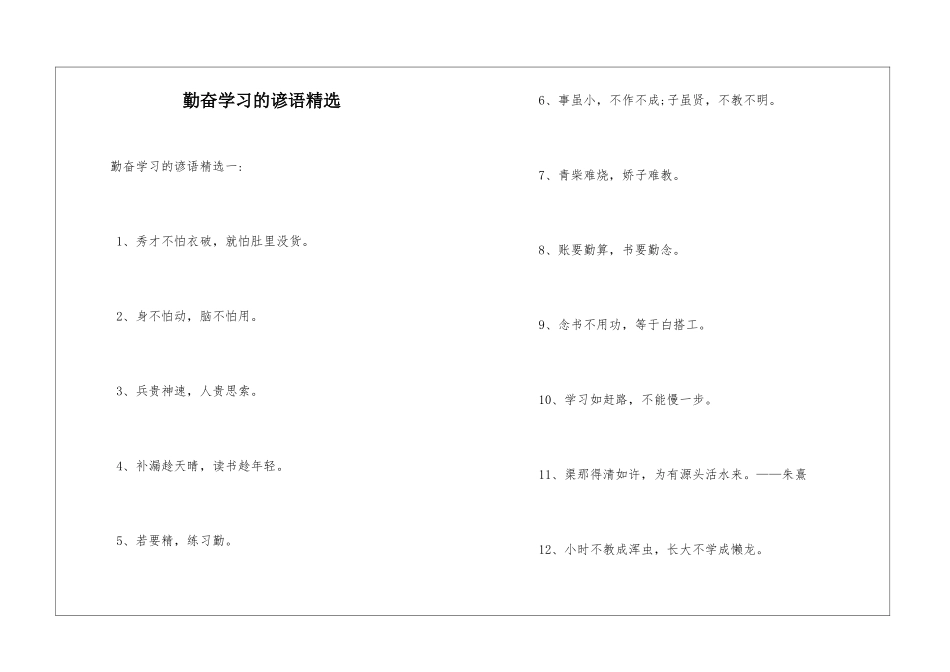 勤奋学习的谚语精选

勤奋学习的谚语精选一：

1、秀才不怕衣破，就怕肚里没货。

2、身不怕动，脑不怕用。

3、兵贵神速，人贵思索。

4、补漏趁天晴，读书趁年轻。

5、若要精，练习勤。

6、事虽小，不作不成;子虽贤，不教不明。

7、青柴难烧，娇子难教。

8、账要勤算，书要勤念。

9、念书不用功，等于白搭工。

10、学习如赶路，不能慢一步。

11、渠那得清如许，为有源头活水来。——朱熹

12、小时不教成浑虫，长大不学成懒龙。